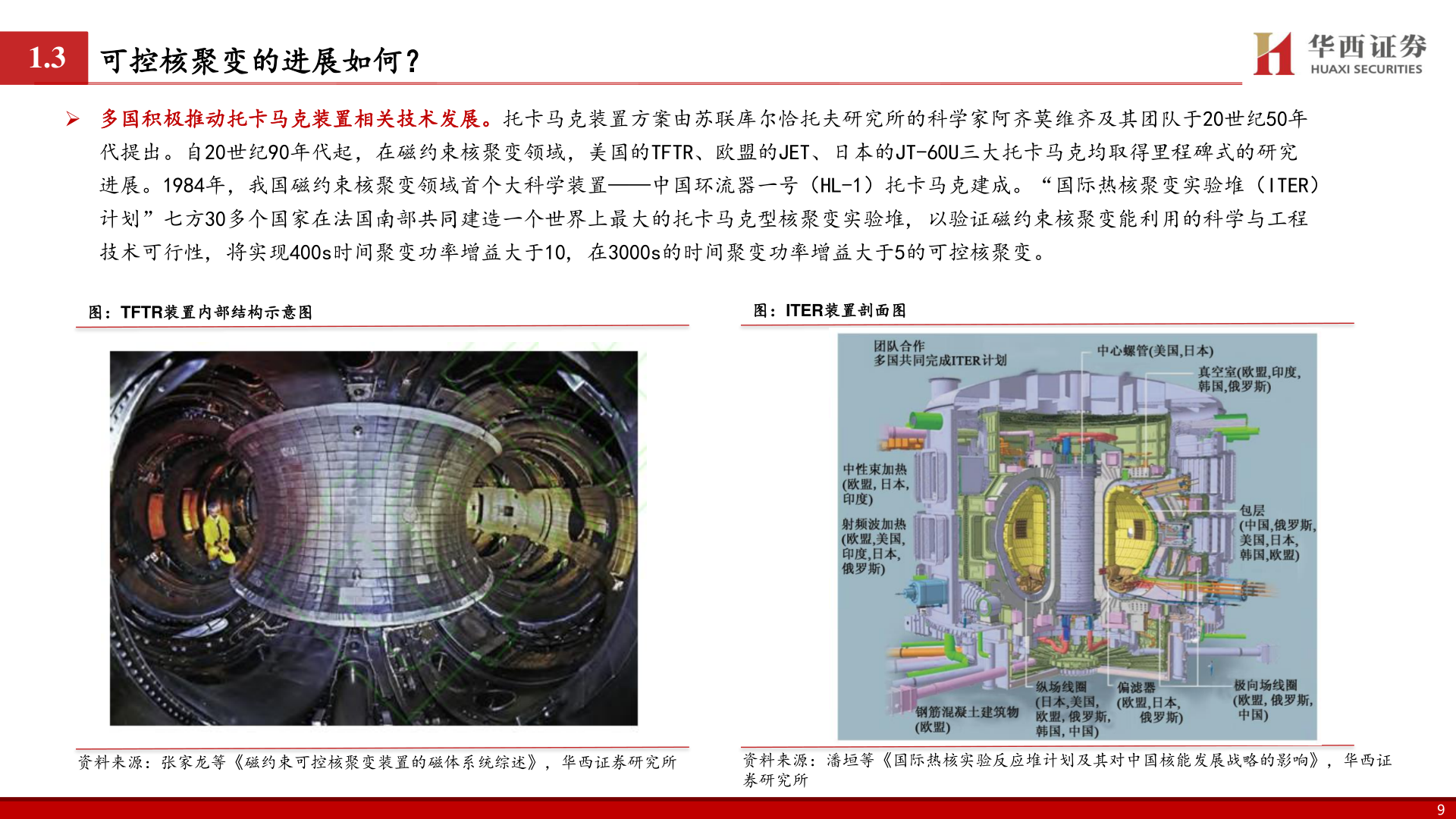 1.3 可控核聚变的进展如何？

华西证券
HUAXI SECURITIES

➢ 多国积极推动托卡马克装置相关技术发展。托卡马克装置方案由苏联库尔恰托夫研究所的科学家阿齐莫维齐及其团队于20世纪50年代提出。自20世纪90年代起，在磁约束核聚变领域，美国的TFTR、欧盟的JET、日本的JT-60U三大托卡马克均取得里程碑式的研究进展。1984年，我国磁约束核聚变领域首个大科学装置——中国环流器一号（HL-1）托卡马克建成。“国际热核聚变实验堆（ITER）计划”七方30多个国家在法国南部共同建造一个世界上最大的托卡马克型核聚变实验堆，以验证磁约束核聚变能利用的科学与工程技术可行性，将实现400s时间聚变功率增益大于10，在3000s的时间聚变功率增益大于5的可控核聚变。

图：TFTR装置内部结构示意图

资料来源：张家龙等《磁约束可控核聚变装置的磁体系统综述》，华西证券研究所

图：ITER装置剖面图

团队合作
多国共同完成ITER计划

中心螺管(美国,日本)

真空室(欧盟,印度,韩国,俄罗斯)

中性束加热
(欧盟,日本,印度)

射频波加热
(欧盟,美国,印度,日本,俄罗斯)

包层
(中国,俄罗斯,美国,日本,韩国,欧盟)

钢筋混凝土建筑物
(欧盟)

纵场线圈
(日本,美国,欧盟,俄罗斯,韩国,中国)

偏滤器
(欧盟,日本,俄罗斯)

极向场线圈
(欧盟,俄罗斯,中国)

资料来源：潘垣等《国际热核实验反应堆计划及其对中国核能发展战略的影响》，华西证券研究所

9